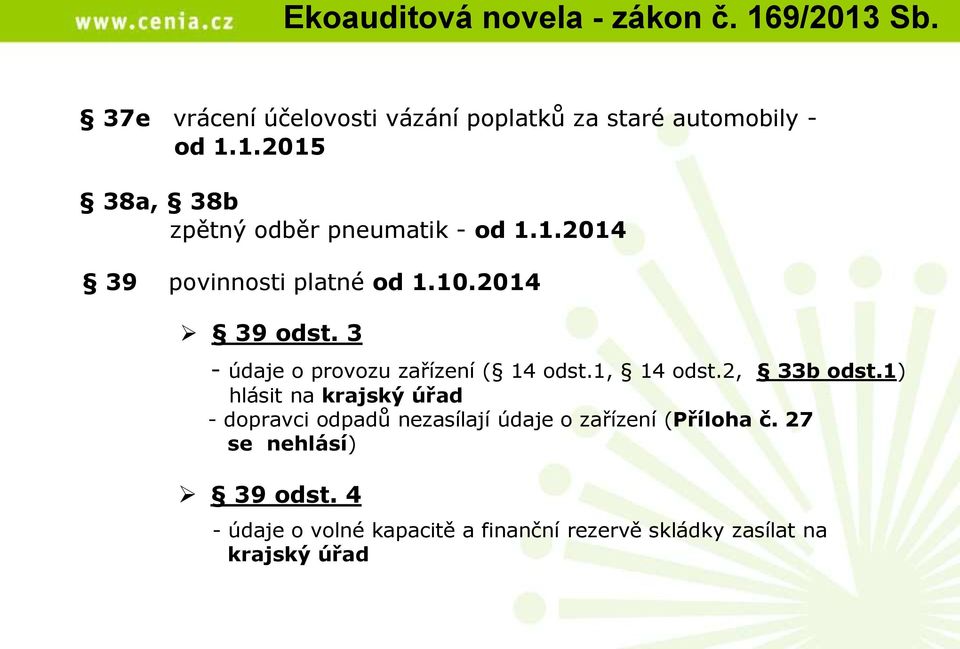 www.cenia.cz Ekoauditová novela - zákon č. 169/2013 Sb.

§ 37e vrácení účelovosti vázání poplatků za staré automobily - od 1.1.2015

§ 38a, § 38b
zpětný odběr pneumatik - od 1.1.2014

§ 39 povinnosti platné od 1.10.2014

➢ § 39 odst. 3

- údaje o provozu zařízení (§ 14 odst.1, § 14 odst.2, § 33b odst.1) hlásit na krajský úřad
- dopravci odpadů nezasílají údaje o zařízení (Příloha č. 27 se nehlásí)

➢ § 39 odst. 4

- údaje o volné kapacitě a finanční rezervě skládky zasílat na krajský úřad